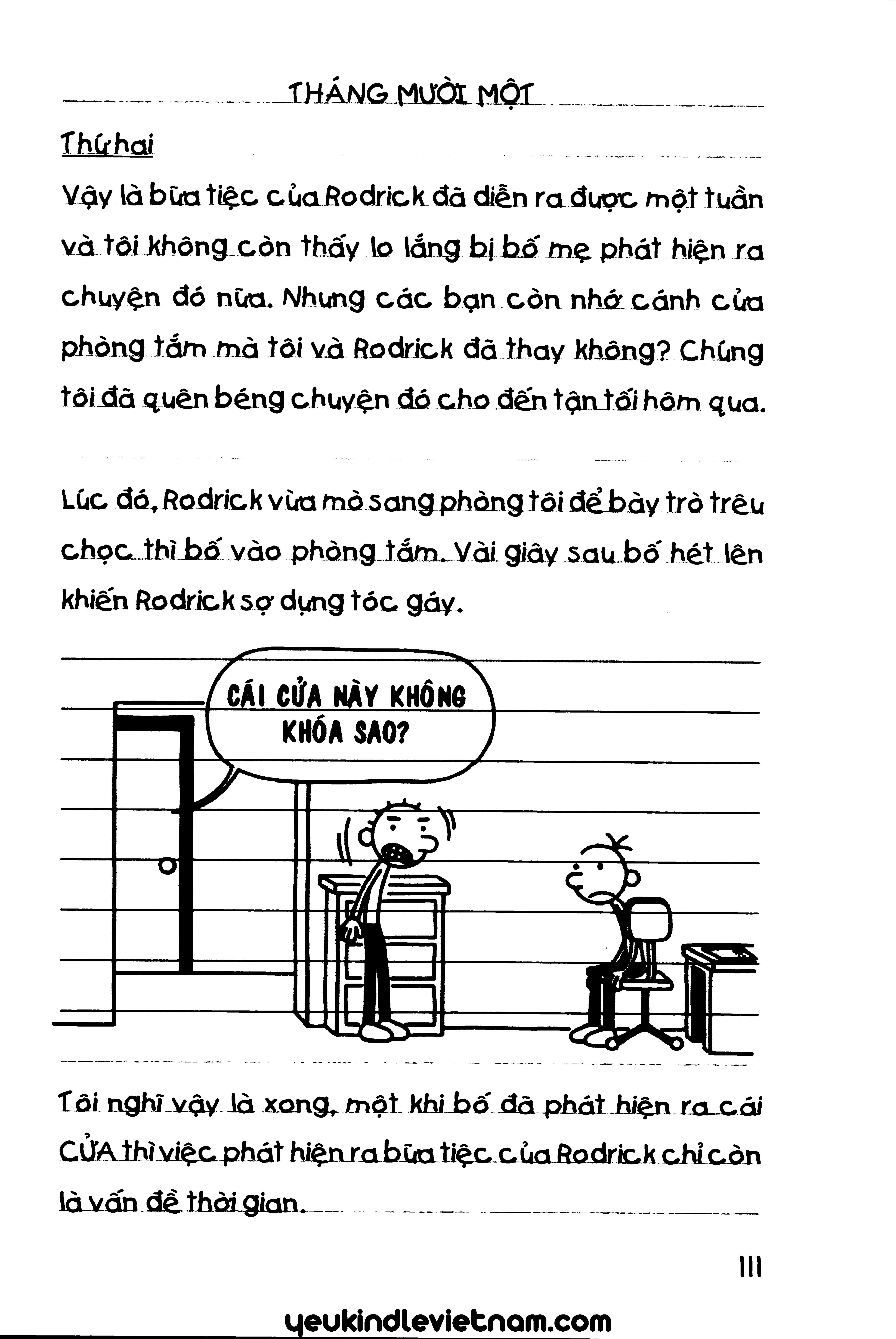 THÁNG MƯỜI MỘT

Thứ hai

Vậy là bữa tiệc của Rodrick đã diễn ra được một tuần và tôi không còn thấy lo lắng bị bố mẹ phát hiện ra chuyện đó nữa. Nhưng các bạn còn nhớ cánh cửa phòng tắm mà tôi và Rodrick đã thay không? Chúng tôi đã quên béng chuyện đó cho đến tận tối hôm qua.

Lúc đó, Rodrick vừa mò sang phòng tôi để bày trò trêu chọc thì bố vào phòng tắm. Vài giây sau bố hét lên khiến Rodrick sợ dựng tóc gáy.

CÁI CỬA NÀY KHÔNG KHÓA SAO?

Tôi nghĩ vậy là xong, một khi bố đã phát hiện ra cái CỬA thì việc phát hiện ra bữa tiệc của Rodrick chỉ còn là vấn đề thời gian.

111

yeukindlevietnam.com